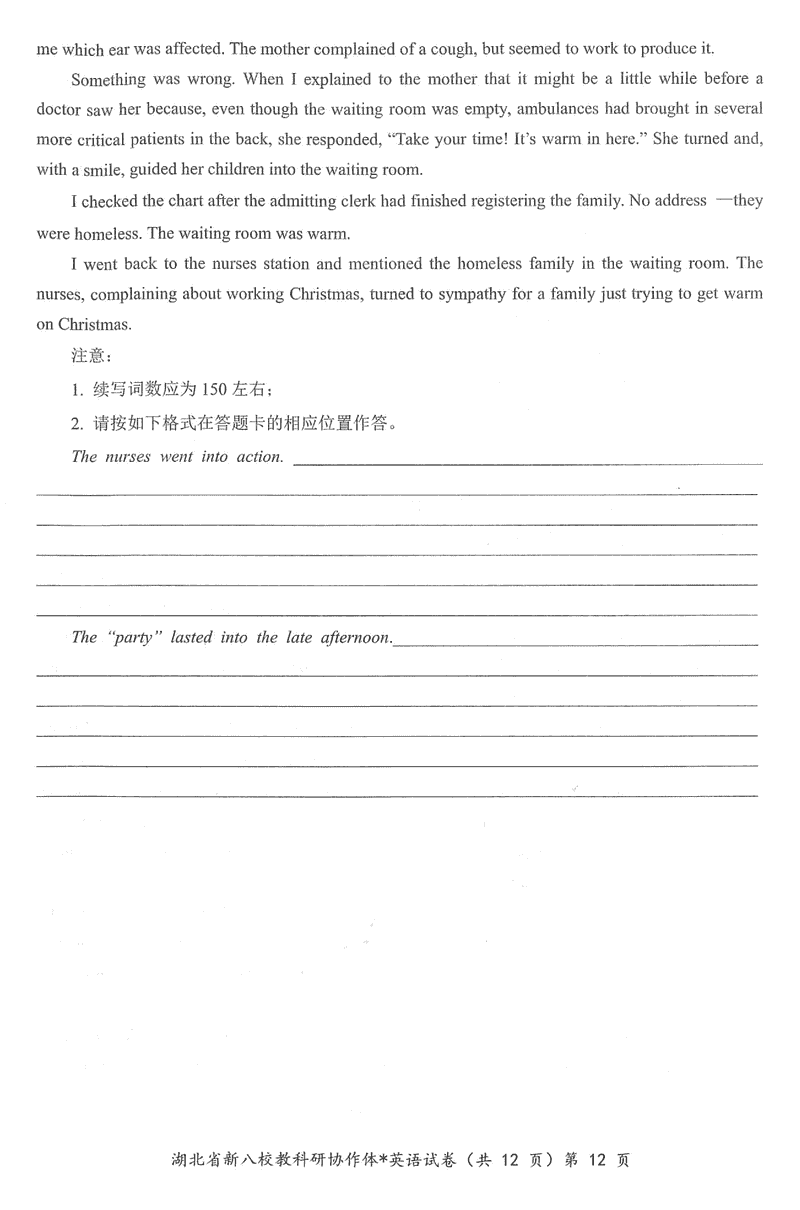 me which ear was affected. The mother complained of a cough, but seemed to work to produce it.

Something was wrong. When I explained to the mother that it might be a little while before a doctor saw her because, even though the waiting room was empty, ambulances had brought in several more critical patients in the back, she responded, "Take your time! It's warm in here." She turned and, with a smile, guided her children into the waiting room.

I checked the chart after the admitting clerk had finished registering the family. No address —they were homeless. The waiting room was warm.

I went back to the nurses station and mentioned the homeless family in the waiting room. The nurses, complaining about working Christmas, turned to sympathy for a family just trying to get warm on Christmas.

注意：

1. 续写词数应为 150 左右；

2. 请按如下格式在答题卡的相应位置作答。

The nurses went into action.

The "party" lasted into the late afternoon.

湖北省新八校教科研协作体*英语试卷（共 12 页）第 12 页